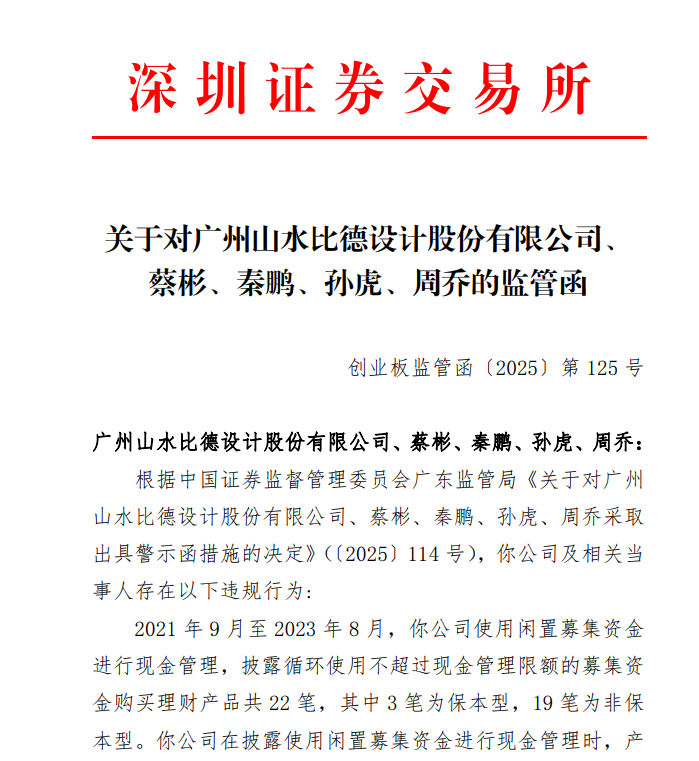 深圳证券交易所

关于对广州山水比德设计股份有限公司、蔡彬、秦鹏、孙虎、周乔的监管函

创业板监管函〔2025〕第 125 号

广州山水比德设计股份有限公司、蔡彬、秦鹏、孙虎、周乔：

根据中国证券监督管理委员会广东监管局《关于对广州山水比德设计股份有限公司、蔡彬、秦鹏、孙虎、周乔采取出具警示函措施的决定》(〔2025〕114 号)，你公司及相关当事人存在以下违规行为：

2021 年 9 月至 2023 年 8 月，你公司使用闲置募集资金进行现金管理，披露循环使用不超过现金管理限额的募集资金购买理财产品共 22 笔，其中 3 笔为保本型，19 笔为非保本型。你公司在披露使用闲置募集资金进行现金管理时，产